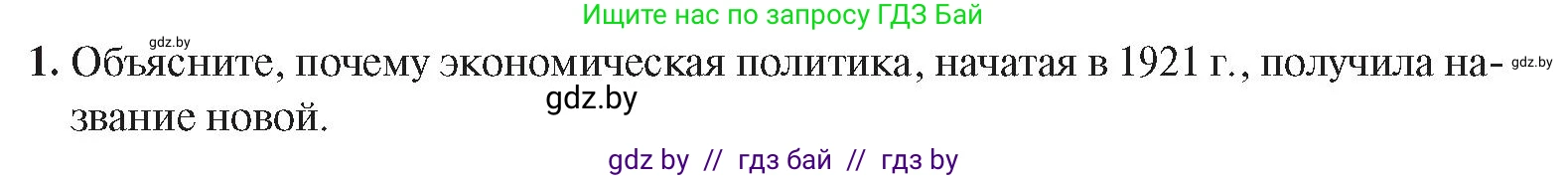 Ищите нас по запросу ГДЗ Бай

gdz.by

1. Объясните, почему экономическая политика, начатая в 1921 г., получила название новой.

gdz.by

gdz.by

gdz by // гдз бай // гдз by